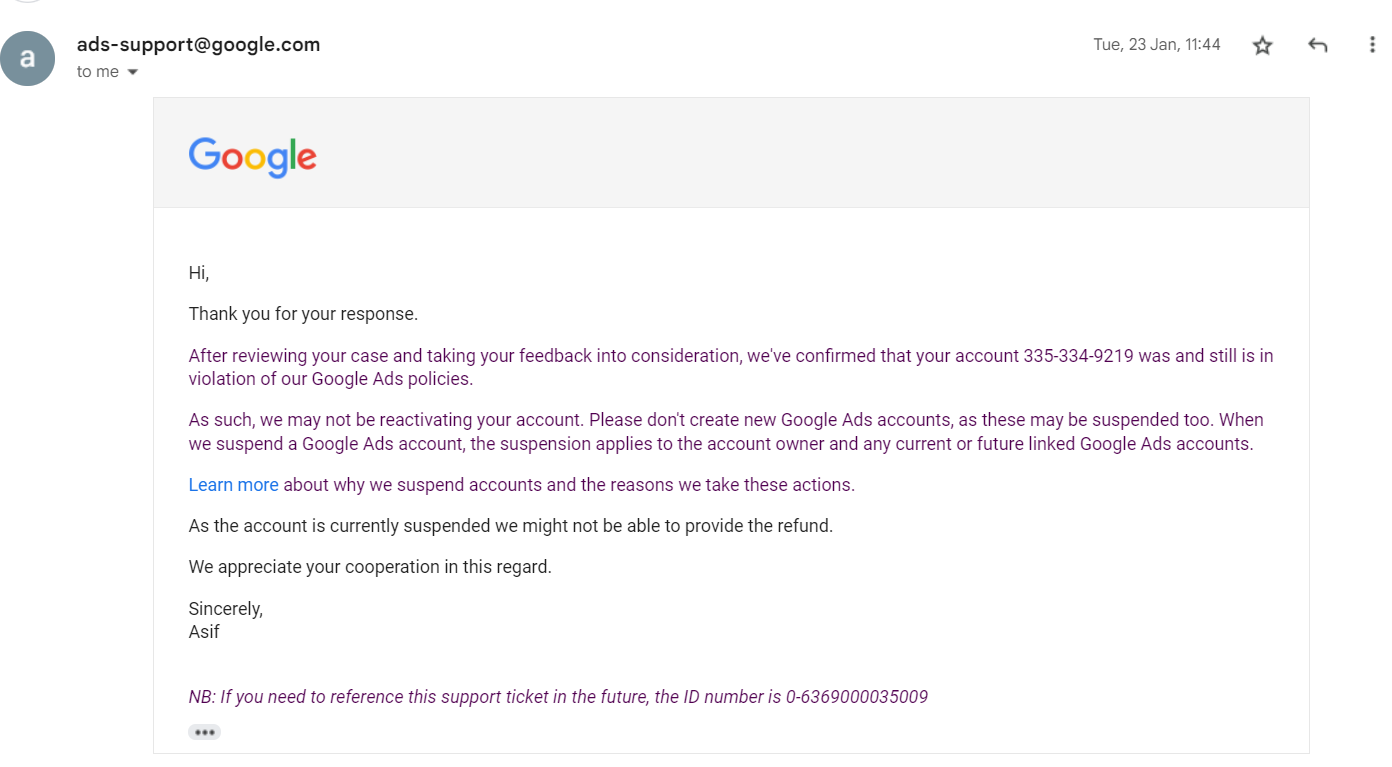 a

ads-support@google.com
to me

Tue, 23 Jan, 11:44

Google

Hi,

Thank you for your response.

After reviewing your case and taking your feedback into consideration, we've confirmed that your account 335-334-9219 was and still is in violation of our Google Ads policies.

As such, we may not be reactivating your account. Please don't create new Google Ads accounts, as these may be suspended too. When we suspend a Google Ads account, the suspension applies to the account owner and any current or future linked Google Ads accounts.

Learn more about why we suspend accounts and the reasons we take these actions.

As the account is currently suspended we might not be able to provide the refund.

We appreciate your cooperation in this regard.

Sincerely,
Asif

NB: If you need to reference this support ticket in the future, the ID number is 0-6369000035009

•••